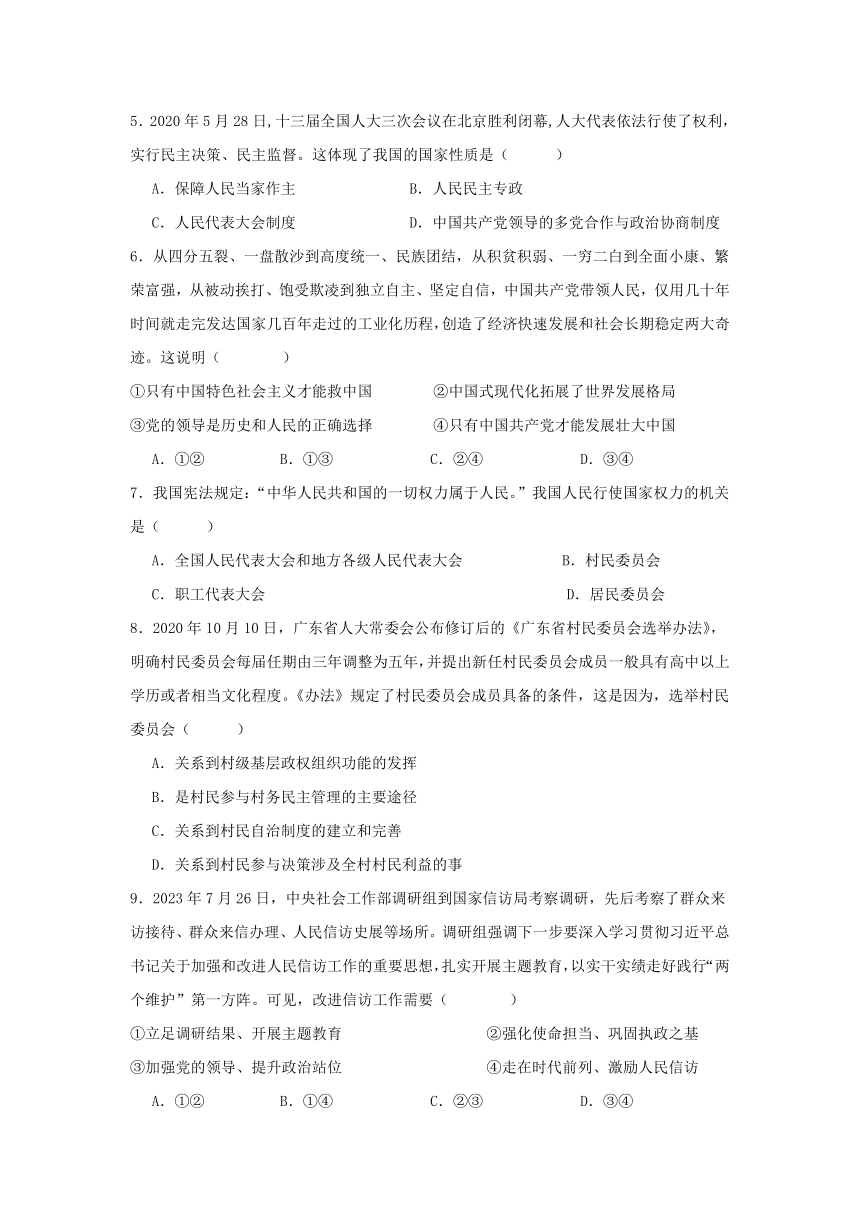 5．2020 年 5 月 28 日,十三届全国人大三次会议在北京胜利闭幕,人大代表依法行使了权利,实行民主决策、民主监督。这体现了我国的国家性质是（　　）

A．保障人民当家作主　　B．人民民主专政

C．人民代表大会制度　　D．中国共产党领导的多党合作与政治协商制度

6．从四分五裂、一盘散沙到高度统一、民族团结，从积贫积弱、一穷二白到全面小康、繁荣富强，从被动挨打、饱受欺凌到独立自主、坚定自信，中国共产党带领人民，仅用几十年时间就走完发达国家几百年走过的工业化历程，创造了经济快速发展和社会长期稳定两大奇迹。这说明（　　）

①只有中国特色社会主义才能救中国　　②中国式现代化拓展了世界发展格局

③党的领导是历史和人民的正确选择　　④只有中国共产党才能发展壮大中国

A．①②　　B．①③　　C．②④　　D．③④

7．我国宪法规定：“中华人民共和国的一切权力属于人民。”我国人民行使国家权力的机关是（　　）

A．全国人民代表大会和地方各级人民代表大会　　B．村民委员会

C．职工代表大会　　D．居民委员会

8．2020 年 10 月 10 日，广东省人大常委会公布修订后的《广东省村民委员会选举办法》，明确村民委员会每届任期由三年调整为五年，并提出新任村民委员会成员一般具有高中以上学历或者相当文化程度。《办法》规定了村民委员会成员具备的条件，这是因为，选举村民委员会（　　）

A．关系到村级基层政权组织功能的发挥

B．是村民参与村务民主管理的主要途径

C．关系到村民自治制度的建立和完善

D．关系到村民参与决策涉及全村村民利益的事

9．2023 年 7 月 26 日，中央社会工作部调研组到国家信访局考察调研，先后考察了群众来访接待、群众来信办理、人民信访史展等场所。调研组强调下一步要深入学习贯彻习近平总书记关于加强和改进人民信访工作的重要思想，扎实开展主题教育，以实干实绩走好践行“两个维护”第一方阵。可见，改进信访工作需要（　　）

①立足调研结果、开展主题教育　　②强化使命担当、巩固执政之基

③加强党的领导、提升政治站位　　④走在时代前列、激励人民信访

A．①②　　B．①④　　C．②③　　D．③④